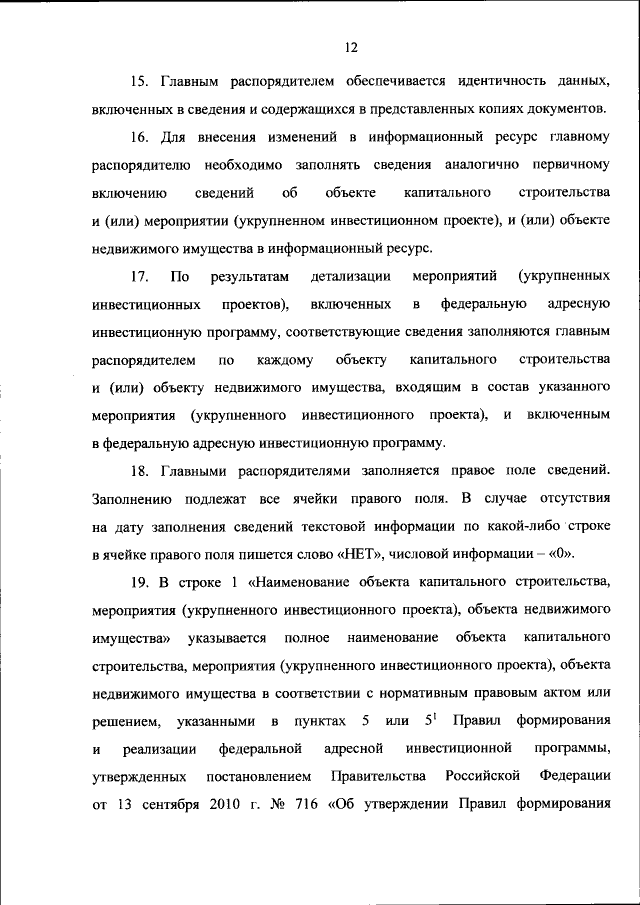 12

15. Главным распорядителем обеспечивается идентичность данных, включенных в сведения и содержащихся в представленных копиях документов.

16. Для внесения изменений в информационный ресурс главному распорядителю необходимо заполнять сведения аналогично первичному включению сведений об объекте капитального строительства и (или) мероприятии (укрупненном инвестиционном проекте), и (или) объекте недвижимого имущества в информационный ресурс.

17. По результатам детализации мероприятий (укрупненных инвестиционных проектов), включенных в федеральную адресную инвестиционную программу, соответствующие сведения заполняются главным распорядителем по каждому объекту капитального строительства и (или) объекту недвижимого имущества, входящим в состав указанного мероприятия (укрупненного инвестиционного проекта), и включенным в федеральную адресную инвестиционную программу.

18. Главными распорядителями заполняется правое поле сведений. Заполнению подлежат все ячейки правого поля. В случае отсутствия на дату заполнения сведений текстовой информации по какой-либо строке в ячейке правого поля пишется слово «НЕТ», числовой информации – «0».

19. В строке 1 «Наименование объекта капитального строительства, мероприятия (укрупненного инвестиционного проекта), объекта недвижимого имущества» указывается полное наименование объекта капитального строительства, мероприятия (укрупненного инвестиционного проекта), объекта недвижимого имущества в соответствии с нормативным правовым актом или решением, указанными в пунктах 5 или $5^1$ Правил формирования и реализации федеральной адресной инвестиционной программы, утвержденных постановлением Правительства Российской Федерации от 13 сентября 2010 г. № 716 «Об утверждении Правил формирования